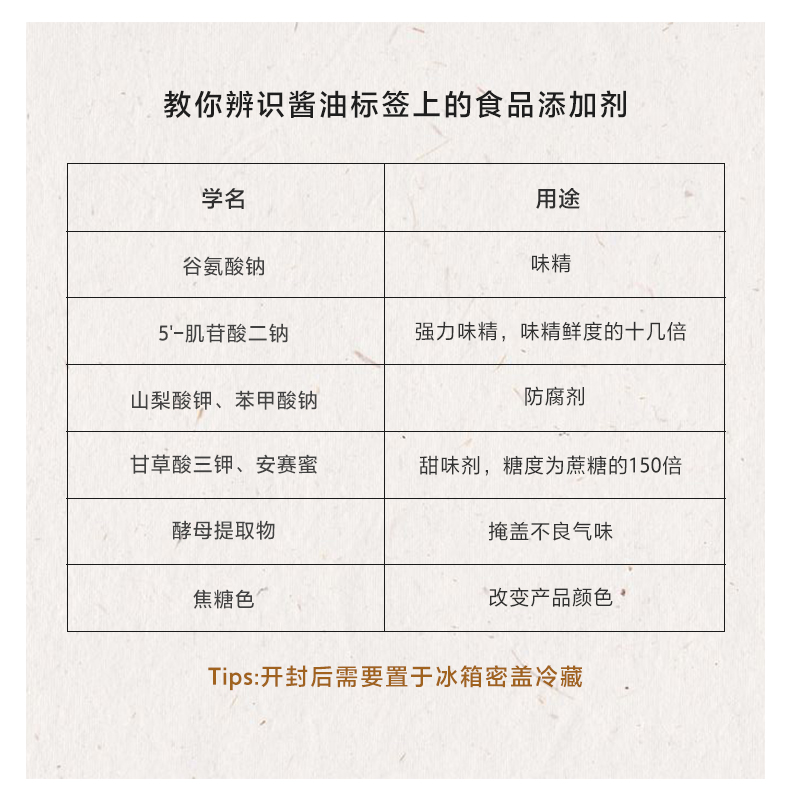 教你辨识酱油标签上的食品添加剂

| 学名 | 用途 |
|---|---|
| 谷氨酸钠 | 味精 |
| 5'-肌苷酸二钠 | 强力味精，味精鲜度的十几倍 |
| 山梨酸钾、苯甲酸钠 | 防腐剂 |
| 甘草酸三钾、安赛蜜 | 甜味剂，糖度为蔗糖的150倍 |
| 酵母提取物 | 掩盖不良气味 |
| 焦糖色 | 改变产品颜色 |

Tips:开封后需要置于冰箱密盖冷藏